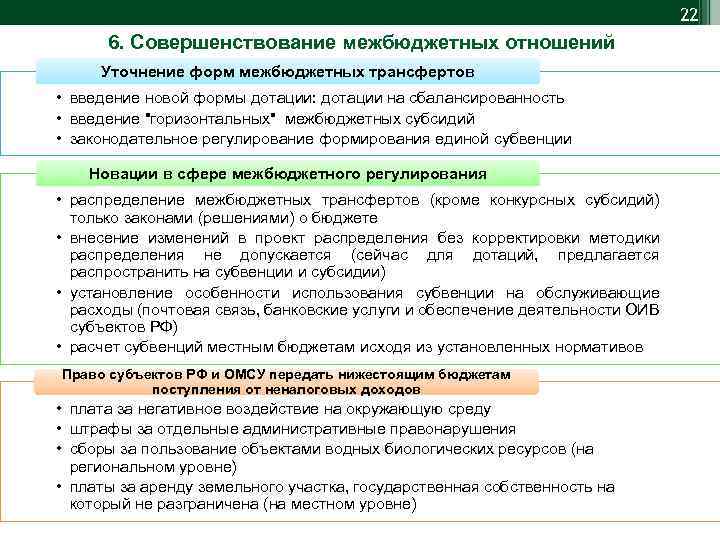 22

6. Совершенствование межбюджетных отношений

Уточнение форм межбюджетных трансфертов

• введение новой формы дотации: дотации на сбалансированность
• введение "горизонтальных" межбюджетных субсидий
• законодательное регулирование формирования единой субвенции

Новации в сфере межбюджетного регулирования

• распределение межбюджетных трансфертов (кроме конкурсных субсидий) только законами (решениями) о бюджете
• внесение изменений в проект распределения без корректировки методики распределения не допускается (сейчас для дотаций, предлагается распространить на субвенции и субсидии)
• установление особенности использования субвенции на обслуживающие расходы (почтовая связь, банковские услуги и обеспечение деятельности ОИВ субъектов РФ)
• расчет субвенций местным бюджетам исходя из установленных нормативов

Право субъектов РФ и ОМСУ передать нижестоящим бюджетам поступления от неналоговых доходов

• плата за негативное воздействие на окружающую среду
• штрафы за отдельные административные правонарушения
• сборы за пользование объектами водных биологических ресурсов (на региональном уровне)
• платы за аренду земельного участка, государственная собственность на который не разграничена (на местном уровне)